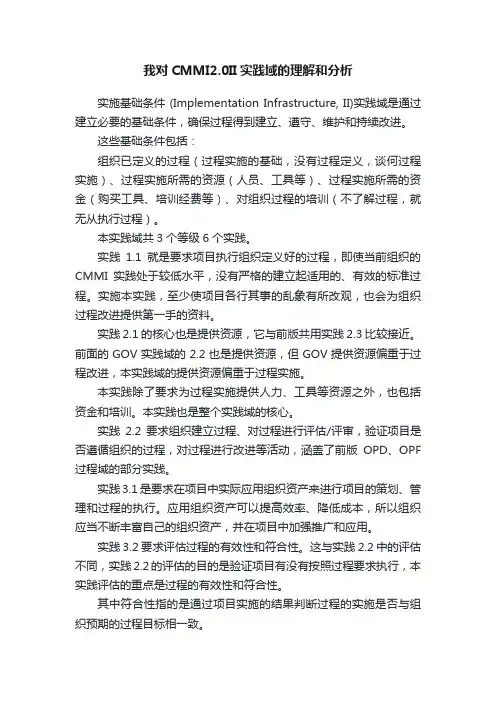 我对 CMMI2.0II 实践域的理解和分析

实施基础条件 (Implementation Infrastructure, II)实践域是通过建立必要的基础条件，确保过程得到建立、遵守、维护和持续改进。

这些基础条件包括：

组织已定义的过程（过程实施的基础，没有过程定义，谈何过程实施）、过程实施所需的资源（人员、工具等）、过程实施所需的资金（购买工具、培训经费等）、对组织过程的培训（不了解过程，就无从执行过程）。

本实践域共 3 个等级 6 个实践。

实践 1.1 就是要求项目执行组织定义好的过程，即使当前组织的 CMMI 实践处于较低水平，没有严格的建立起适用的、有效的标准过程。实施本实践，至少使项目各行其事的乱象有所改观，也会为组织过程改进提供第一手的资料。

实践 2.1 的核心也是提供资源，它与前版共用实践 2.3 比较接近。前面的 GOV 实践域的 2.2 也是提供资源，但 GOV 提供资源偏重于过程改进，本实践域的提供资源偏重于过程实施。

本实践除了要求为过程实施提供人力、工具等资源之外，也包括资金和培训。本实践也是整个实践域的核心。

实践 2.2 要求组织建立过程、对过程进行评估/评审，验证项目是否遵循组织的过程，对过程进行改进等活动，涵盖了前版 OPD、OPF 过程域的部分实践。

实践 3.1 是要求在项目中实际应用组织资产来进行项目的策划、管理和过程的执行。应用组织资产可以提高效率、降低成本，所以组织应当不断丰富自己的组织资产，并在项目中加强推广和应用。

实践 3.2 要求评估过程的有效性和符合性。这与实践 2.2 中的评估不同，实践 2.2 的评估的目的是验证项目有没有按照过程要求执行，本实践评估的重点是过程的有效性和符合性。

其中符合性指的是通过项目实施的结果判断过程的实施是否与组织预期的过程目标相一致。